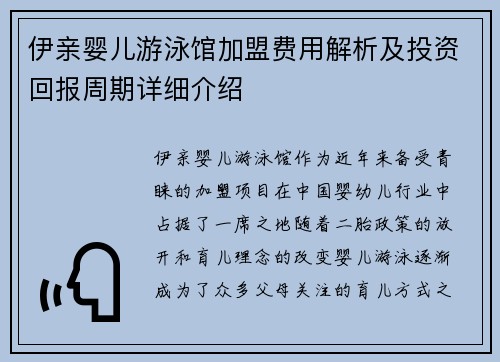 伊亲婴儿游泳馆加盟费用解析及投资回报周期详细介绍

伊亲婴儿游泳馆作为近年来备受青睐的加盟项目在中国婴幼儿行业中占据了一席之地随着二胎政策的放开和育儿理念的改变婴儿游泳逐渐成为了众多父母关注的育儿方式之